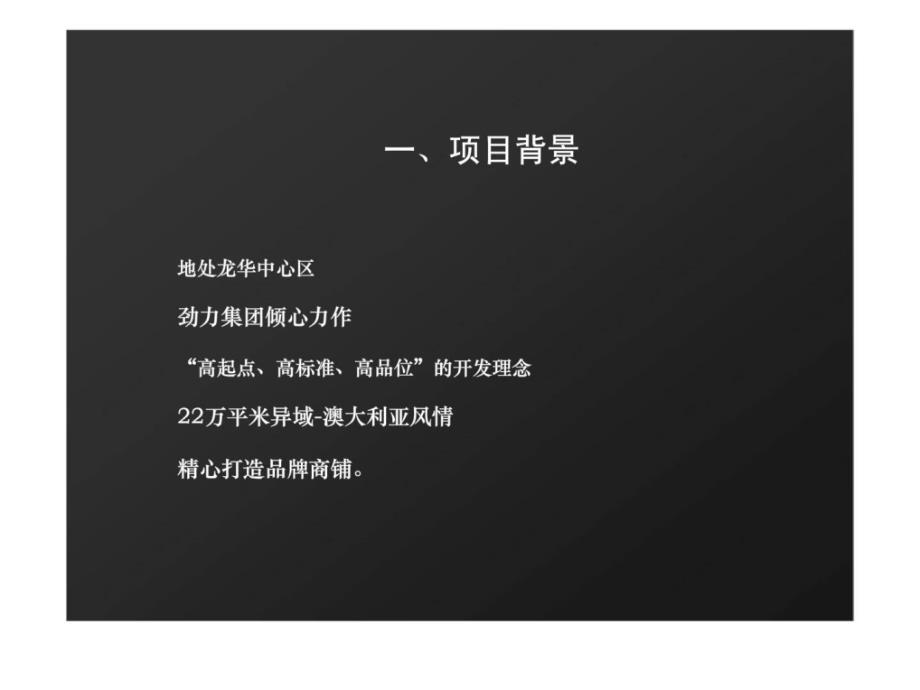 一、项目背景

地处龙华中心区

劲力集团倾心力作

“高起点、高标准、高品位”的开发理念

22万平米异域-澳大利亚风情

精心打造品牌商铺。